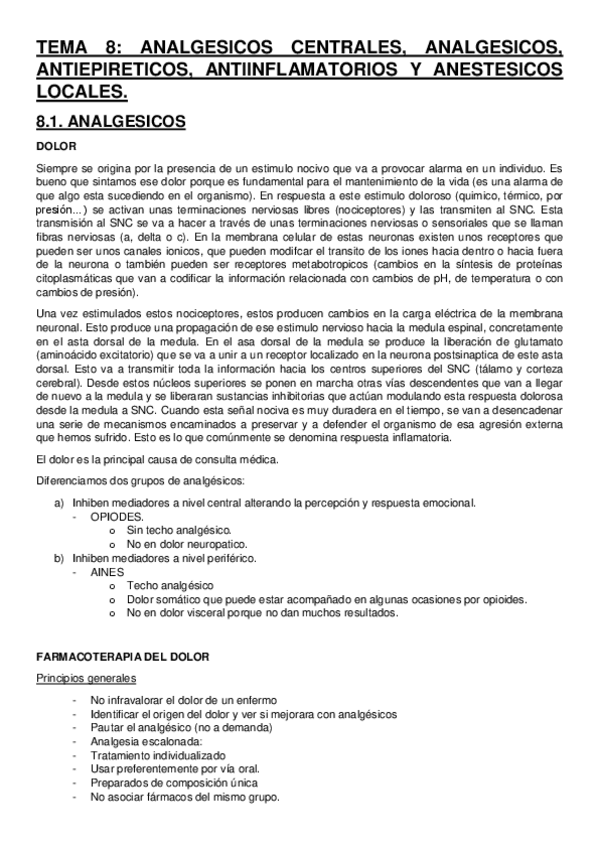 TEMA 8: ANALGESICOS CENTRALES, ANALGESICOS, ANTIEPIRETICOS, ANTIINFLAMATORIOS Y ANESTESICOS LOCALES.

8.1. ANALGESICOS

DOLOR

Siempre se origina por la presencia de un estimulo nocivo que va a provocar alarma en un individuo. Es bueno que sintamos ese dolor porque es fundamental para el mantenimiento de la vida (es una alarma de que algo esta sucediendo en el organismo). En respuesta a este estimulo doloroso (quimico, térmico, por presión...) se activan unas terminaciones nerviosas libres (nociceptores) y las transmiten al SNC. Esta transmisión al SNC se va a hacer a través de unas terminaciones nerviosas o sensoriales que se llaman fibras nerviosas (a, delta o c). En la membrana celular de estas neuronas existen unos receptores que pueden ser unos canales ionicos, que pueden modifcar el transito de los iones hacia dentro o hacia fuera de la neurona o también pueden ser receptores metabotropicos (cambios en la síntesis de proteínas citoplasmáticas que van a codificar la información relacionada con cambios de pH, de temperatura o con cambios de presión).

Una vez estimulados estos nociceptores, estos producen cambios en la carga eléctrica de la membrana neuronal. Esto produce una propagación de ese estimulo nervioso hacia la medula espinal, concretamente en el asta dorsal de la medula. En el asa dorsal de la medula se produce la liberación de glutamato (aminoácido excitatorio) que se va a unir a un receptor localizado en la neurona postsinaptica de este asta dorsal. Esto va a transmitir toda la información hacia los centros superiores del SNC (tálamo y corteza cerebral). Desde estos núcleos superiores se ponen en marcha otras vías descendentes que van a llegar de nuevo a la medula y se liberaran sustancias inhibitorias que actúan modulando esta respuesta dolorosa desde la medula a SNC. Cuando esta señal nociva es muy duradera en el tiempo, se van a desencadenar una serie de mecanismos encaminados a preservar y a defender el organismo de esa agresión externa que hemos sufrido. Esto es lo que comúnmente se denomina respuesta inflamatoria.

El dolor es la principal causa de consulta médica.

Diferenciamos dos grupos de analgésicos:

a) Inhiben mediadores a nivel central alterando la percepción y respuesta emocional.
- OPIODES.
o Sin techo analgésico.
o No en dolor neuropatico.
b) Inhiben mediadores a nivel periférico.
- AINES
o Techo analgésico
o Dolor somático que puede estar acompañado en algunas ocasiones por opioides.
o No en dolor visceral porque no dan muchos resultados.

FARMACOTERAPIA DEL DOLOR

Principios generales

- No infravalorar el dolor de un enfermo
- Identificar el origen del dolor y ver si mejorara con analgésicos
- Pautar el analgésico (no a demanda)
- Analgesia escalonada:
- Tratamiento individualizado
- Usar preferentemente por vía oral.
- Preparados de composición única
- No asociar fármacos del mismo grupo.